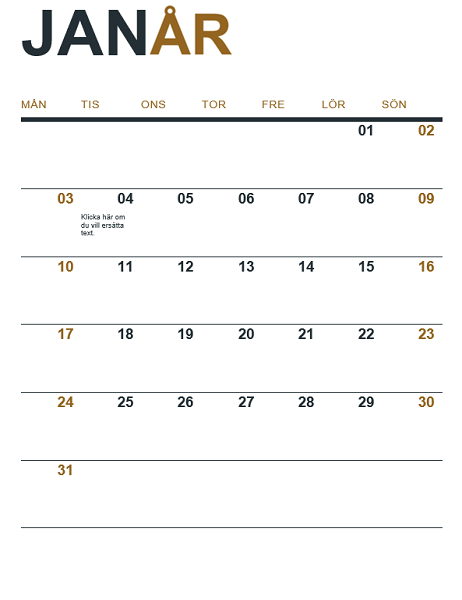 JANÅR

| MÅN | TIS | ONS | TOR | FRE | LÖR | SÖN |
|---|---|---|---|---|---|---|
| | | | | | 01 | 02 |
| 03 | 04 Klicka här om du vill ersätta text. | 05 | 06 | 07 | 08 | 09 |
| 10 | 11 | 12 | 13 | 14 | 15 | 16 |
| 17 | 18 | 19 | 20 | 21 | 22 | 23 |
| 24 | 25 | 26 | 27 | 28 | 29 | 30 |
| 31 | | | | | | |